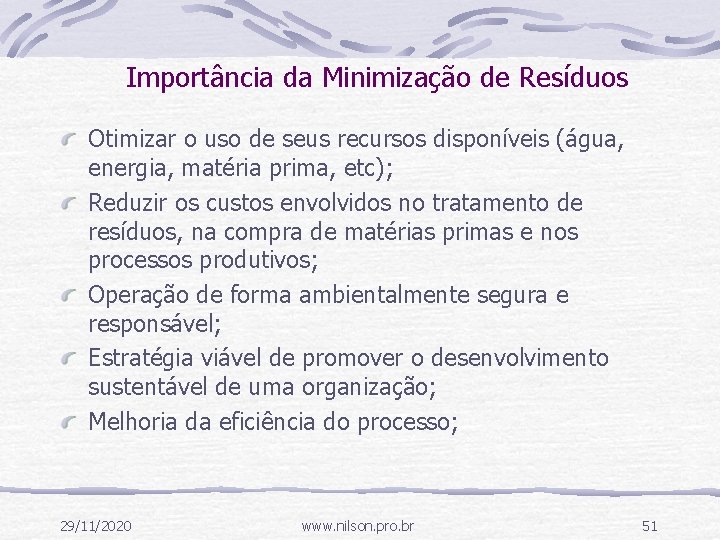 Importância da Minimização de Resíduos

Otimizar o uso de seus recursos disponíveis (água, energia, matéria prima, etc);

Reduzir os custos envolvidos no tratamento de resíduos, na compra de matérias primas e nos processos produtivos;

Operação de forma ambientalmente segura e responsável;

Estratégia viável de promover o desenvolvimento sustentável de uma organização;

Melhoria da eficiência do processo;

29/11/2020 www.nilson.pro.br 51